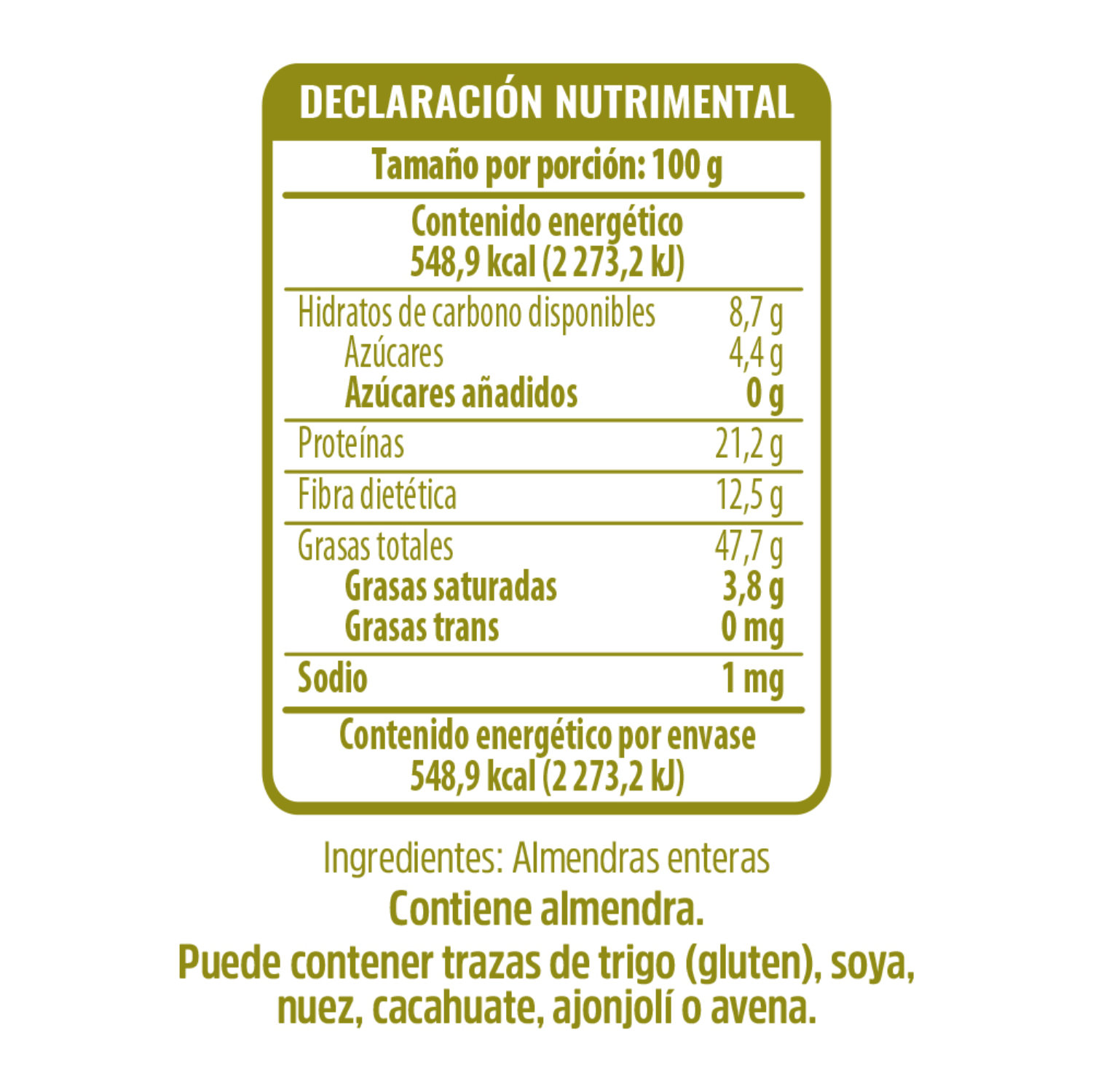 DECLARACIÓN NUTRIMENTAL

Tamaño por porción: 100 g

Contenido energético
548,9 kcal (2 273,2 kJ)

Hidratos de carbono disponibles 8,7 g
Azúcares 4,4 g
Azúcares añadidos 0 g

Proteínas 21,2 g

Fibra dietética 12,5 g

Grasas totales 47,7 g
Grasas saturadas 3,8 g
Grasas trans 0 mg

Sodio 1 mg

Contenido energético por envase
548,9 kcal (2 273,2 kJ)

Ingredientes: Almendras enteras

Contiene almendra.

Puede contener trazas de trigo (gluten), soya, nuez, cacahuate, ajonjolí o avena.